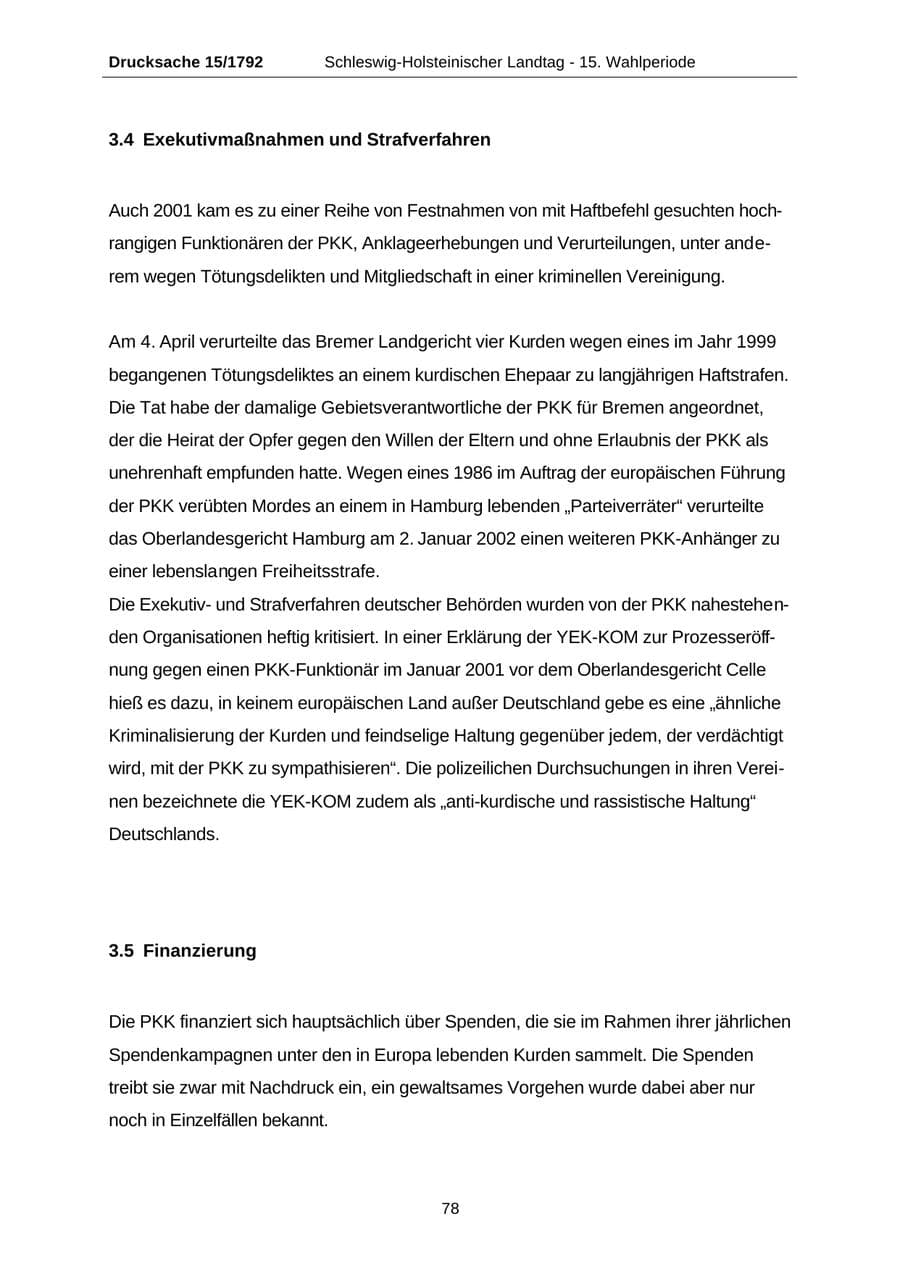 Drucksache 15/1792 Schleswig-Holsteinischer Landtag - 15. Wahlperiode

3.4 Exekutivmaßnahmen und Strafverfahren

Auch 2001 kam es zu einer Reihe von Festnahmen von mit Haftbefehl gesuchten hochrangigen Funktionären der PKK, Anklageerhebungen und Verurteilungen, unter anderem wegen Tötungsdelikten und Mitgliedschaft in einer kriminellen Vereinigung.

Am 4. April verurteilte das Bremer Landgericht vier Kurden wegen eines im Jahr 1999 begangenen Tötungsdeliktes an einem kurdischen Ehepaar zu langjährigen Haftstrafen. Die Tat habe der damalige Gebietsverantwortliche der PKK für Bremen angeordnet, der die Heirat der Opfer gegen den Willen der Eltern und ohne Erlaubnis der PKK als unehrenhaft empfunden hatte. Wegen eines 1986 im Auftrag der europäischen Führung der PKK verübten Mordes an einem in Hamburg lebenden „Parteiverräter“ verurteilte das Oberlandesgericht Hamburg am 2. Januar 2002 einen weiteren PKK-Anhänger zu einer lebenslangen Freiheitsstrafe.
Die Exekutiv- und Strafverfahren deutscher Behörden wurden von der PKK nahestehenden Organisationen heftig kritisiert. In einer Erklärung der YEK-KOM zur Prozesseröffnung gegen einen PKK-Funktionär im Januar 2001 vor dem Oberlandesgericht Celle hieß es dazu, in keinem europäischen Land außer Deutschland gebe es eine „ähnliche Kriminalisierung der Kurden und feindselige Haltung gegenüber jedem, der verdächtigt wird, mit der PKK zu sympathisieren“. Die polizeilichen Durchsuchungen in ihren Vereinen bezeichnete die YEK-KOM zudem als „anti-kurdische und rassistische Haltung“ Deutschlands.

3.5 Finanzierung

Die PKK finanziert sich hauptsächlich über Spenden, die sie im Rahmen ihrer jährlichen Spendenkampagnen unter den in Europa lebenden Kurden sammelt. Die Spenden treibt sie zwar mit Nachdruck ein, ein gewaltsames Vorgehen wurde dabei aber nur noch in Einzelfällen bekannt.

78